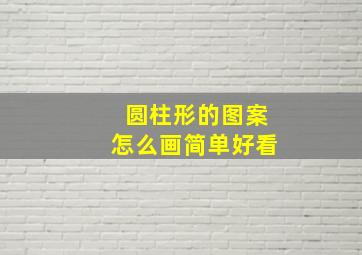 圆柱形的图案
怎么画简单好看